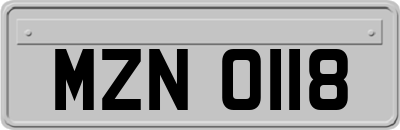 MZN 0118